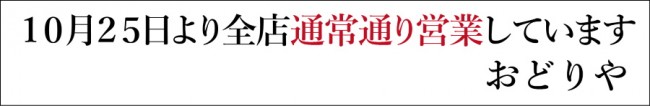 10月25日より全店通常通り営業しています

おどりや